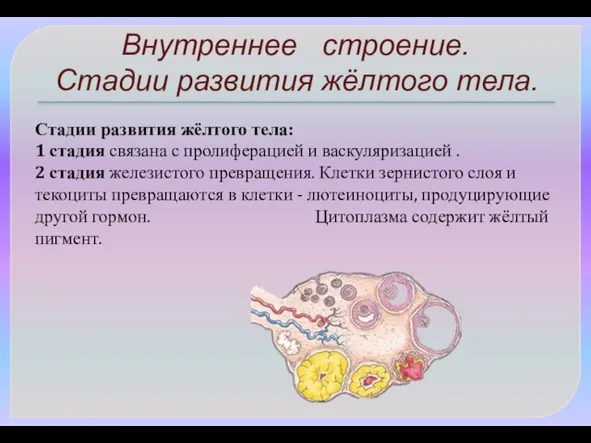 Внутреннее строение. Стадии развития жёлтого тела.

Стадии развития жёлтого тела:
1 стадия связана с пролиферацией и васкуляризацией .
2 стадия железистого превращения. Клетки зернистого слоя и текоциты превращаются в клетки - лютеиноциты, продуцирующие другой гормон. Цитоплазма содержит жёлтый пигмент.